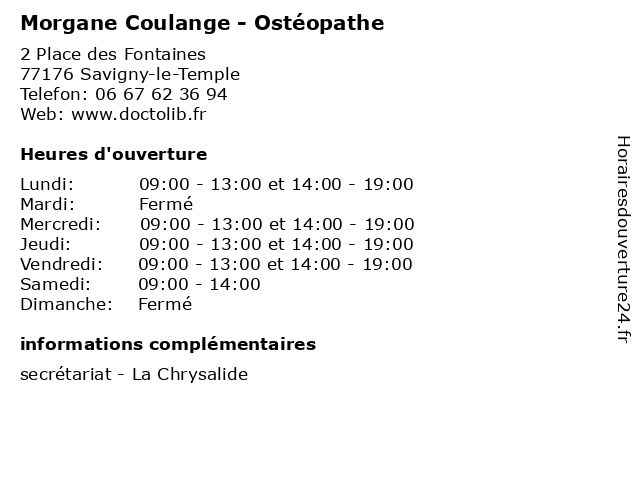 Morgane Coulange - Ostéopathe

2 Place des Fontaines
77176 Savigny-le-Temple
Telefon: 06 67 62 36 94
Web: www.doctolib.fr

Heures d'ouverture

| | |
|---|---|
| Lundi: | 09:00 - 13:00 et 14:00 - 19:00 |
| Mardi: | Fermé |
| Mercredi: | 09:00 - 13:00 et 14:00 - 19:00 |
| Jeudi: | 09:00 - 13:00 et 14:00 - 19:00 |
| Vendredi: | 09:00 - 13:00 et 14:00 - 19:00 |
| Samedi: | 09:00 - 14:00 |
| Dimanche: | Fermé |

informations complémentaires

secrétariat - La Chrysalide

Horairesdouverture24.fr